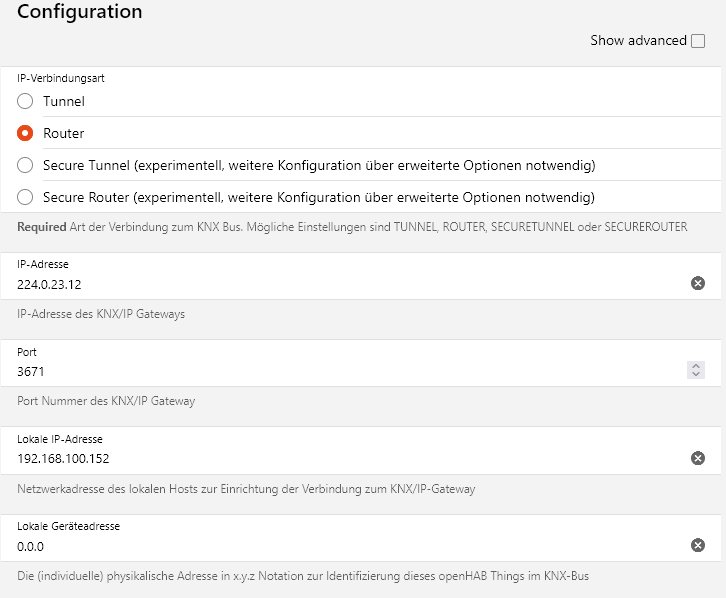 Configuration

Show advanced

IP-Verbindungsart

Tunnel

Router

Secure Tunnel (experimentell, weitere Konfiguration über erweiterte Optionen notwendig)

Secure Router (experimentell, weitere Konfiguration über erweiterte Optionen notwendig)

Required Art der Verbindung zum KNX Bus. Mögliche Einstellungen sind TUNNEL, ROUTER, SECURETUNNEL oder SECUREROUTER

IP-Adresse
224.0.23.12

IP-Adresse des KNX/IP Gateways

Port
3671

Port Nummer des KNX/IP Gateway

Lokale IP-Adresse
192.168.100.152

Netzwerkadresse des lokalen Hosts zur Einrichtung der Verbindung zum KNX/IP-Gateway

Lokale Geräteadresse
0.0.0

Die (individuelle) physikalische Adresse in x.y.z Notation zur Identifizierung dieses openHAB Things im KNX-Bus